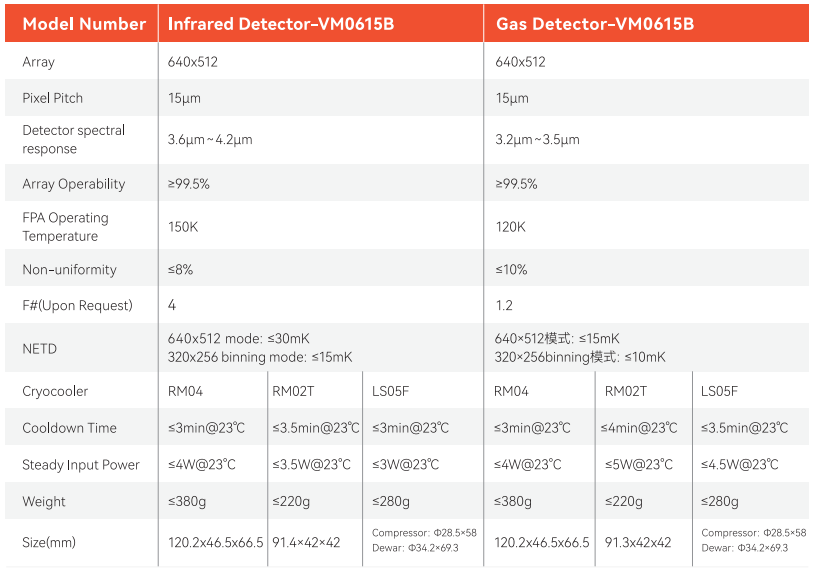 | Model Number | Infrared Detector-VM0615B | | | Gas Detector-VM0615B | | |
|---|---|---|---|---|---|---|
| Array | 640x512 | | | 640x512 | | |
| Pixel Pitch | 15μm | | | 15μm | | |
| Detector spectral response | 3.6μm~4.2μm | | | 3.2μm~3.5μm | | |
| Array Operability | ≥99.5% | | | ≥99.5% | | |
| FPA Operating Temperature | 150K | | | 120K | | |
| Non-uniformity | ≤8% | | | ≤10% | | |
| F#(Upon Request) | 4 | | | 1.2 | | |
| NETD | 640x512 mode: ≤30mK 320x256 binning mode: ≤15mK | | | 640×512模式: ≤15mK 320×256binning模式: ≤10mK | | |
| Cryocooler | RM04 | RM02T | LS05F | RM04 | RM02T | LS05F |
| Cooldown Time | ≤3min@23℃ | ≤3.5min@23℃ | ≤3min@23℃ | ≤3min@23℃ | ≤4min@23℃ | ≤3.5min@23℃ |
| Steady Input Power | ≤4W@23℃ | ≤3.5W@23℃ | ≤3W@23℃ | ≤4W@23℃ | ≤5W@23℃ | ≤4.5W@23℃ |
| Weight | ≤380g | ≤220g | ≤280g | ≤380g | ≤220g | ≤280g |
| Size(mm) | 120.2x46.5x66.5 | 91.4×42×42 | Compressor: Φ28.5×58 Dewar: Φ34.2×69.3 | 120.2x46.5x66.5 | 91.3x42x42 | Compressor: Φ28.5×58 Dewar: Φ34.2×69.3 |